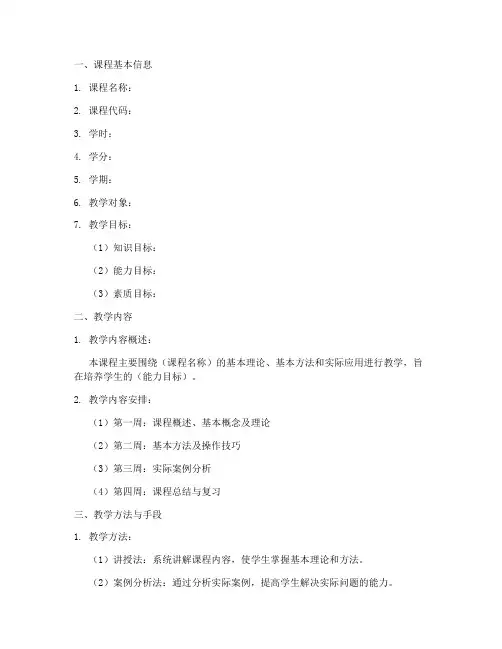 一、课程基本信息

1. 课程名称：

2. 课程代码：

3. 学时：

4. 学分：

5. 学期：

6. 教学对象：

7. 教学目标：

（1）知识目标：

（2）能力目标：

（3）素质目标：

二、教学内容

1. 教学内容概述：

本课程主要围绕（课程名称）的基本理论、基本方法和实际应用进行教学，旨在培养学生的（能力目标）。

2. 教学内容安排：

（1）第一周：课程概述、基本概念及理论

（2）第二周：基本方法及操作技巧

（3）第三周：实际案例分析

（4）第四周：课程总结与复习

三、教学方法与手段

1. 教学方法：

（1）讲授法：系统讲解课程内容，使学生掌握基本理论和方法。

（2）案例分析法：通过分析实际案例，提高学生解决实际问题的能力。